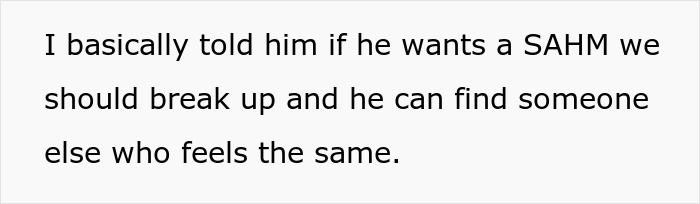 I basically told him if he wants a SAHM we should break up and he can find someone else who feels the same.